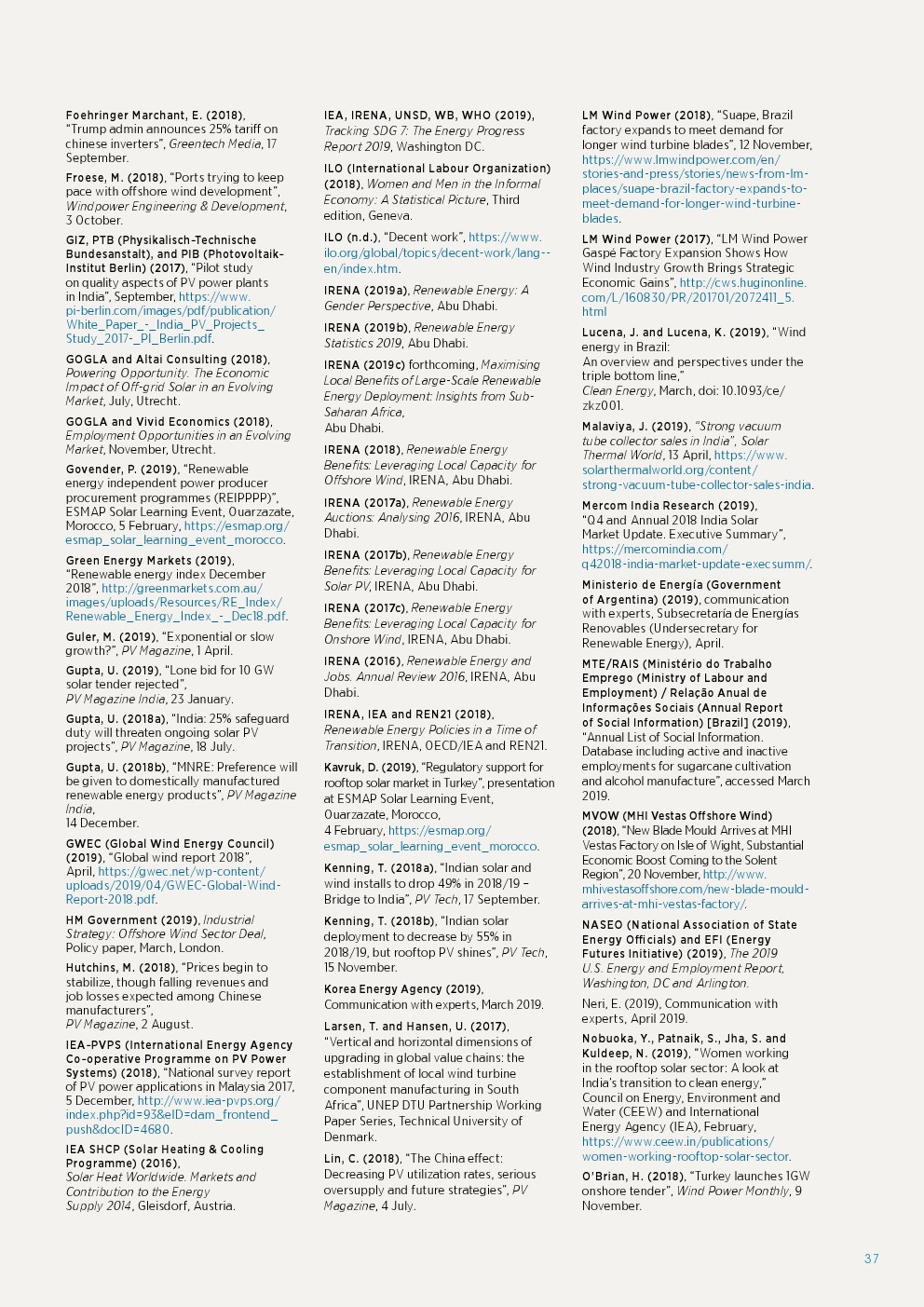 Foehringer Marchant, E. (2018), "Trump admin announces 25% tariff on chinese inverters", Greentech Media, 17 September.

Froese, M. (2018), "Ports trying to keep pace with offshore wind development", Windpower Engineering & Development, 3 October.

GIZ, PTB (Physikalisch-Technische Bundesanstalt), and PIB (Photovoltaik-Institut Berlin) (2017), "Pilot study on quality aspects of PV power plants in India", September, https://www.pi-berlin.com/images/pdf/publication/White_Paper_-_India_PV_Projects_Study_2017-_PI_Berlin.pdf.

GOGLA and Altai Consulting (2018), Powering Opportunity. The Economic Impact of Off-grid Solar in an Evolving Market, July, Utrecht.

GOGLA and Vivid Economics (2018), Employment Opportunities in an Evolving Market, November, Utrecht.

Govender, P. (2019), "Renewable energy independent power producer procurement programmes (REIPPPP)", ESMAP Solar Learning Event, Ouarzazate, Morocco, 5 February, https://esmap.org/esmap_solar_learning_event_morocco.

Green Energy Markets (2019), "Renewable energy index December 2018", http://greenmarkets.com.au/images/uploads/Resources/RE_Index/Renewable_Energy_Index_-_Dec18.pdf.

Guler, M. (2019), "Exponential or slow growth?", PV Magazine, 1 April.

Gupta, U. (2019), "Lone bid for 10 GW solar tender rejected", PV Magazine India, 23 January.

Gupta, U. (2018a), "India: 25% safeguard duty will threaten ongoing solar PV projects", PV Magazine, 18 July.

Gupta, U. (2018b), "MNRE: Preference will be given to domestically manufactured renewable energy products", PV Magazine India, 14 December.

GWEC (Global Wind Energy Council) (2019), "Global wind report 2018", April, https://gwec.net/wp-content/uploads/2019/04/GWEC-Global-Wind-Report-2018.pdf.

HM Government (2019), Industrial Strategy: Offshore Wind Sector Deal, Policy paper, March, London.

Hutchins, M. (2018), "Prices begin to stabilize, though falling revenues and job losses expected among Chinese manufacturers", PV Magazine, 2 August.

IEA-PVPS (International Energy Agency Co-operative Programme on PV Power Systems) (2018), "National survey report of PV power applications in Malaysia 2017, 5 December, http://www.iea-pvps.org/index.php?id=93&eID=dam_frontend_push&docID=4680.

IEA SHCP (Solar Heating & Cooling Programme) (2016), Solar Heat Worldwide. Markets and Contribution to the Energy Supply 2014, Gleisdorf, Austria.

IEA, IRENA, UNSD, WB, WHO (2019), Tracking SDG 7: The Energy Progress Report 2019, Washington DC.

ILO (International Labour Organization) (2018), Women and Men in the Informal Economy: A Statistical Picture, Third edition, Geneva.

ILO (n.d.), "Decent work", https://www.ilo.org/global/topics/decent-work/lang--en/index.htm.

IRENA (2019a), Renewable Energy: A Gender Perspective, Abu Dhabi.

IRENA (2019b), Renewable Energy Statistics 2019, Abu Dhabi.

IRENA (2019c) forthcoming, Maximising Local Benefits of Large-Scale Renewable Energy Deployment: Insights from Sub-Saharan Africa, Abu Dhabi.

IRENA (2018), Renewable Energy Benefits: Leveraging Local Capacity for Offshore Wind, IRENA, Abu Dhabi.

IRENA (2017a), Renewable Energy Auctions: Analysing 2016, IRENA, Abu Dhabi.

IRENA (2017b), Renewable Energy Benefits: Leveraging Local Capacity for Solar PV, IRENA, Abu Dhabi.

IRENA (2017c), Renewable Energy Benefits: Leveraging Local Capacity for Onshore Wind, IRENA, Abu Dhabi.

IRENA (2016), Renewable Energy and Jobs. Annual Review 2016, IRENA, Abu Dhabi.

IRENA, IEA and REN21 (2018), Renewable Energy Policies in a Time of Transition, IRENA, OECD/IEA and REN21.

Kavruk, D. (2019), "Regulatory support for rooftop solar market in Turkey", presentation at ESMAP Solar Learning Event, Ouarzazate, Morocco, 4 February, https://esmap.org/esmap_solar_learning_event_morocco.

Kenning, T. (2018a), "Indian solar and wind installs to drop 49% in 2018/19 – Bridge to India", PV Tech, 17 September.

Kenning, T. (2018b), "Indian solar deployment to decrease by 55% in 2018/19, but rooftop PV shines", PV Tech, 15 November.

Korea Energy Agency (2019), Communication with experts, March 2019.

Larsen, T. and Hansen, U. (2017), "Vertical and horizontal dimensions of upgrading in global value chains: the establishment of local wind turbine component manufacturing in South Africa", UNEP DTU Partnership Working Paper Series, Technical University of Denmark.

Lin, C. (2018), "The China effect: Decreasing PV utilization rates, serious oversupply and future strategies", PV Magazine, 4 July.

LM Wind Power (2018), "Suape, Brazil factory expands to meet demand for longer wind turbine blades", 12 November, https://www.lmwindpower.com/en/stories-and-press/stories/news-from-lm-places/suape-brazil-factory-expands-to-meet-demand-for-longer-wind-turbine-blades.

LM Wind Power (2017), "LM Wind Power Gaspé Factory Expansion Shows How Wind Industry Growth Brings Strategic Economic Gains", http://cws.huginonline.com/L/160830/PR/201701/2072411_5.html

Lucena, J. and Lucena, K. (2019), "Wind energy in Brazil: An overview and perspectives under the triple bottom line," Clean Energy, March, doi: 10.1093/ce/zkz001.

Malaviya, J. (2019), "Strong vacuum tube collector sales in India", Solar Thermal World, 13 April, https://www.solarthermalworld.org/content/strong-vacuum-tube-collector-sales-india.

Mercom India Research (2019), "Q4 and Annual 2018 India Solar Market Update. Executive Summary", https://mercomindia.com/q42018-india-market-update-execsumm/.

Ministerio de Energía (Government of Argentina) (2019), communication with experts, Subsecretaría de Energías Renovables (Undersecretary for Renewable Energy), April.

MTE/RAIS (Ministério do Trabalho Emprego (Ministry of Labour and Employment) / Relação Anual de Informações Sociais (Annual Report of Social Information) [Brazil] (2019), "Annual List of Social Information. Database including active and inactive employments for sugarcane cultivation and alcohol manufacture", accessed March 2019.

MVOW (MHI Vestas Offshore Wind) (2018), "New Blade Mould Arrives at MHI Vestas Factory on Isle of Wight, Substantial Economic Boost Coming to the Solent Region", 20 November, http://www.mhivestasoffshore.com/new-blade-mould-arrives-at-mhi-vestas-factory/.

NASEO (National Association of State Energy Officials) and EFI (Energy Futures Initiative) (2019), The 2019 U.S. Energy and Employment Report, Washington, DC and Arlington.

Neri, E. (2019), Communication with experts, April 2019.

Nobuoka, Y., Patnaik, S., Jha, S. and Kuldeep, N. (2019), "Women working in the rooftop solar sector: A look at India's transition to clean energy," Council on Energy, Environment and Water (CEEW) and International Energy Agency (IEA), February, https://www.ceew.in/publications/women-working-rooftop-solar-sector.

O'Brian, H. (2018), "Turkey launches 1GW onshore tender", Wind Power Monthly, 9 November.

37